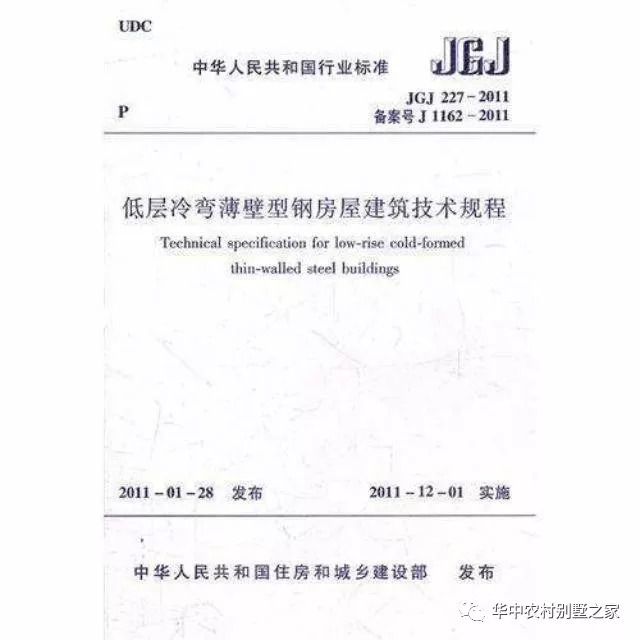 UDC

中华人民共和国行业标准

JGJ

P

JGJ 227－2011
备案号 J 1162－2011

低层冷弯薄壁型钢房屋建筑技术规程

Technical specification for low-rise cold-formed thin-walled steel buildings

2011－01－28 发布

2011－12－01 实施

中华人民共和国住房和城乡建设部 发布

华中农村别墅之家